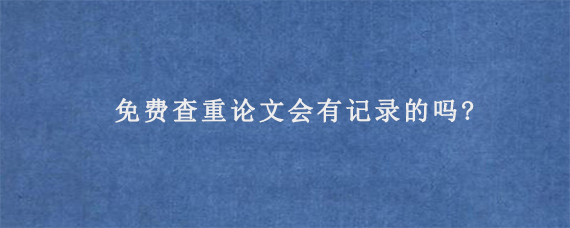 免费查重论文会有记录的吗?